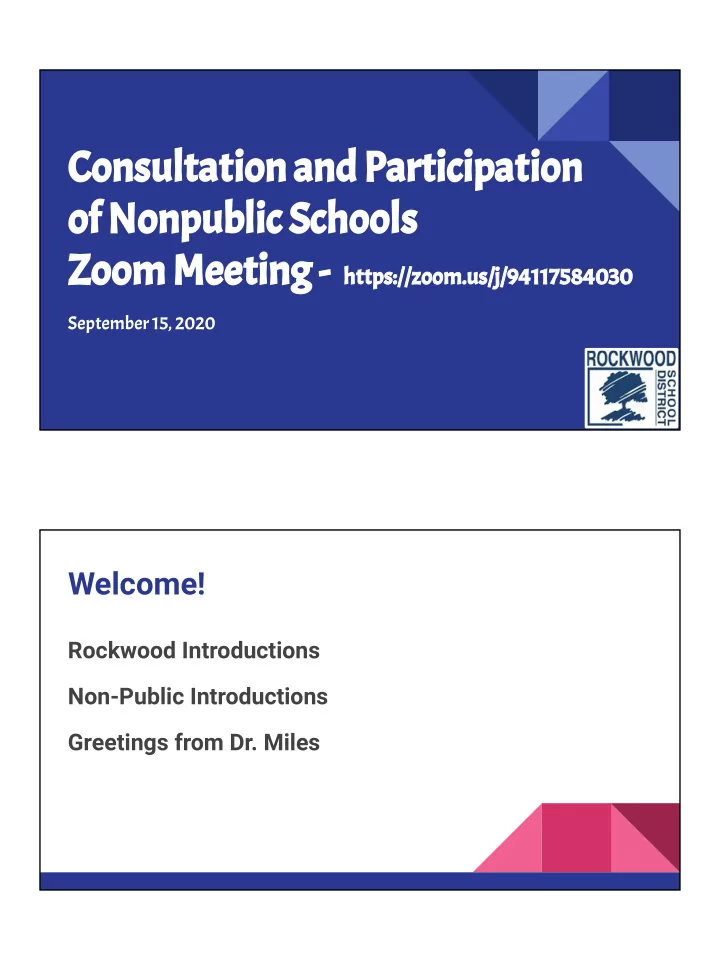 Consultation and Participation of Nonpublic Schools
Zoom Meeting - https://zoom.us/j/94117584030

September 15, 2020

ROCKWOOD SCHOOL DISTRICT

Welcome!

Rockwood Introductions

Non-Public Introductions

Greetings from Dr. Miles